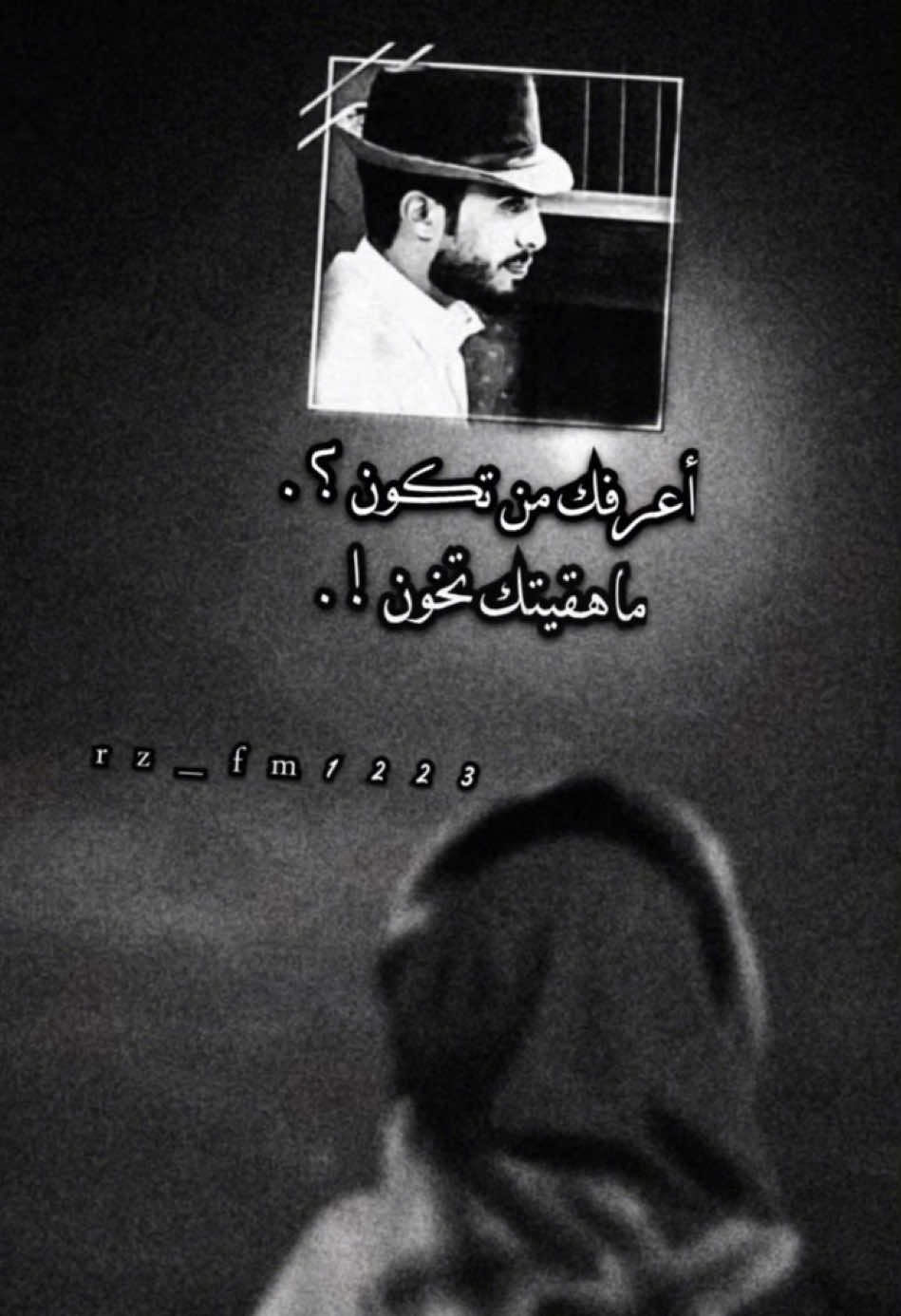 أعرفك من تكون ؟ .
ماهقيتك تخون ! .

rz_fm1223